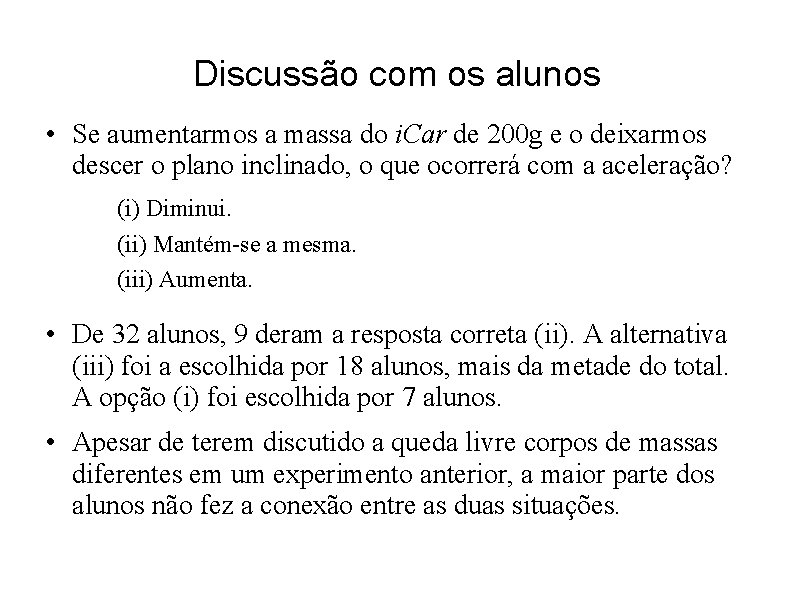 Discussão com os alunos

• Se aumentarmos a massa do iCar de 200g e o deixarmos descer o plano inclinado, o que ocorrerá com a aceleração?

(i) Diminui.

(ii) Mantém-se a mesma.

(iii) Aumenta.

• De 32 alunos, 9 deram a resposta correta (ii). A alternativa (iii) foi a escolhida por 18 alunos, mais da metade do total. A opção (i) foi escolhida por 7 alunos.

• Apesar de terem discutido a queda livre corpos de massas diferentes em um experimento anterior, a maior parte dos alunos não fez a conexão entre as duas situações.